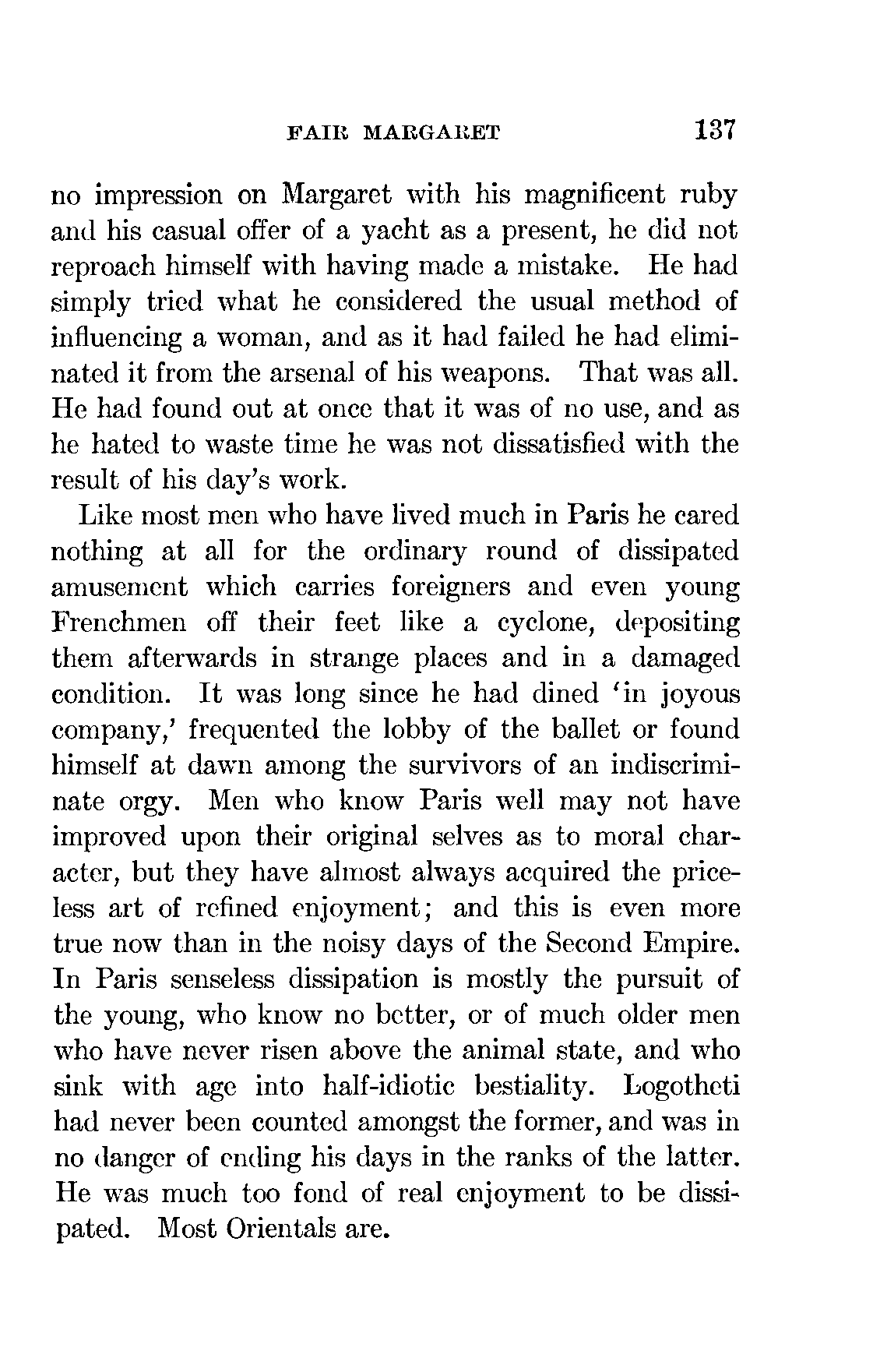 FAIR MARGARET 137

no impression on Margaret with his magnificent ruby and his casual offer of a yacht as a present, he did not reproach himself with having made a mistake. He had simply tried what he considered the usual method of influencing a woman, and as it had failed he had eliminated it from the arsenal of his weapons. That was all. He had found out at once that it was of no use, and as he hated to waste time he was not dissatisfied with the result of his day's work.

Like most men who have lived much in Paris he cared nothing at all for the ordinary round of dissipated amusement which carries foreigners and even young Frenchmen off their feet like a cyclone, depositing them afterwards in strange places and in a damaged condition. It was long since he had dined 'in joyous company,' frequented the lobby of the ballet or found himself at dawn among the survivors of an indiscriminate orgy. Men who know Paris well may not have improved upon their original selves as to moral character, but they have almost always acquired the priceless art of refined enjoyment; and this is even more true now than in the noisy days of the Second Empire. In Paris senseless dissipation is mostly the pursuit of the young, who know no better, or of much older men who have never risen above the animal state, and who sink with age into half-idiotic bestiality. Logotheti had never been counted amongst the former, and was in no danger of ending his days in the ranks of the latter. He was much too fond of real enjoyment to be dissipated. Most Orientals are.